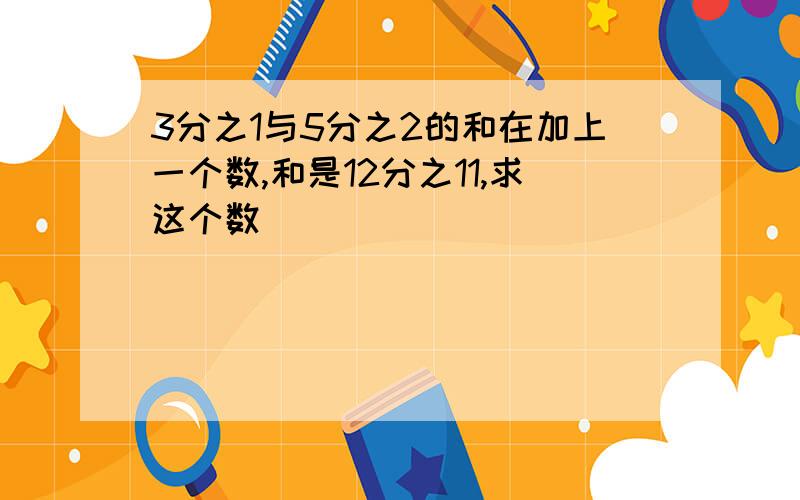 3分之1与5分之2的和在加上一个数,和是12分之11,求这个数